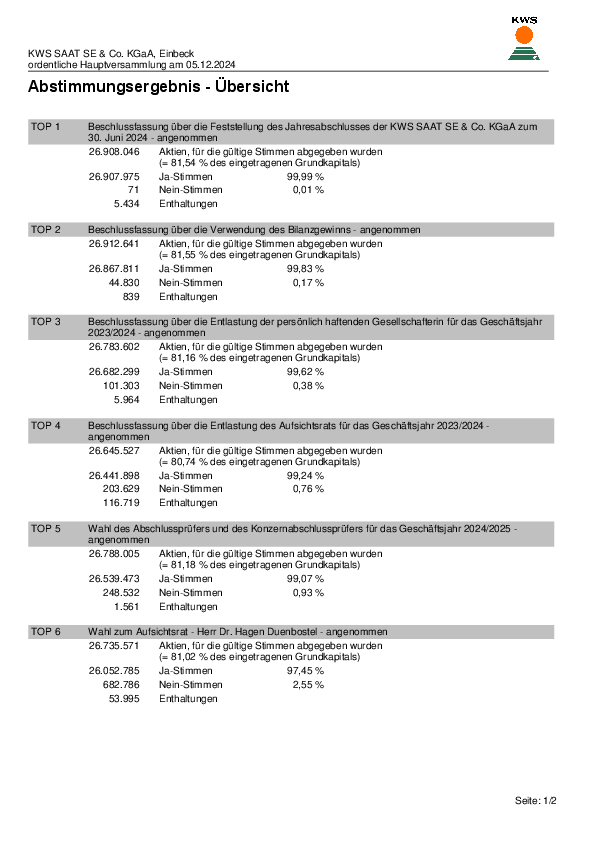 KWS

KWS SAAT SE & Co. KGaA, Einbeck
ordentliche Hauptversammlung am 05.12.2024

Abstimmungsergebnis - Übersicht

TOP 1 Beschlussfassung über die Feststellung des Jahresabschlusses der KWS SAAT SE & Co. KGaA zum 30. Juni 2024 - angenommen

26.908.046 Aktien, für die gültige Stimmen abgegeben wurden (= 81,54 % des eingetragenen Grundkapitals)
26.907.975 Ja-Stimmen 99,99 %
71 Nein-Stimmen 0,01 %
5.434 Enthaltungen

TOP 2 Beschlussfassung über die Verwendung des Bilanzgewinns - angenommen

26.912.641 Aktien, für die gültige Stimmen abgegeben wurden (= 81,55 % des eingetragenen Grundkapitals)
26.867.811 Ja-Stimmen 99,83 %
44.830 Nein-Stimmen 0,17 %
839 Enthaltungen

TOP 3 Beschlussfassung über die Entlastung der persönlich haftenden Gesellschafterin für das Geschäftsjahr 2023/2024 - angenommen

26.783.602 Aktien, für die gültige Stimmen abgegeben wurden (= 81,16 % des eingetragenen Grundkapitals)
26.682.299 Ja-Stimmen 99,62 %
101.303 Nein-Stimmen 0,38 %
5.964 Enthaltungen

TOP 4 Beschlussfassung über die Entlastung des Aufsichtsrats für das Geschäftsjahr 2023/2024 - angenommen

26.645.527 Aktien, für die gültige Stimmen abgegeben wurden (= 80,74 % des eingetragenen Grundkapitals)
26.441.898 Ja-Stimmen 99,24 %
203.629 Nein-Stimmen 0,76 %
116.719 Enthaltungen

TOP 5 Wahl des Abschlussprüfers und des Konzernabschlussprüfers für das Geschäftsjahr 2024/2025 - angenommen

26.788.005 Aktien, für die gültige Stimmen abgegeben wurden (= 81,18 % des eingetragenen Grundkapitals)
26.539.473 Ja-Stimmen 99,07 %
248.532 Nein-Stimmen 0,93 %
1.561 Enthaltungen

TOP 6 Wahl zum Aufsichtsrat - Herr Dr. Hagen Duenbostel - angenommen

26.735.571 Aktien, für die gültige Stimmen abgegeben wurden (= 81,02 % des eingetragenen Grundkapitals)
26.052.785 Ja-Stimmen 97,45 %
682.786 Nein-Stimmen 2,55 %
53.995 Enthaltungen

Seite: 1/2